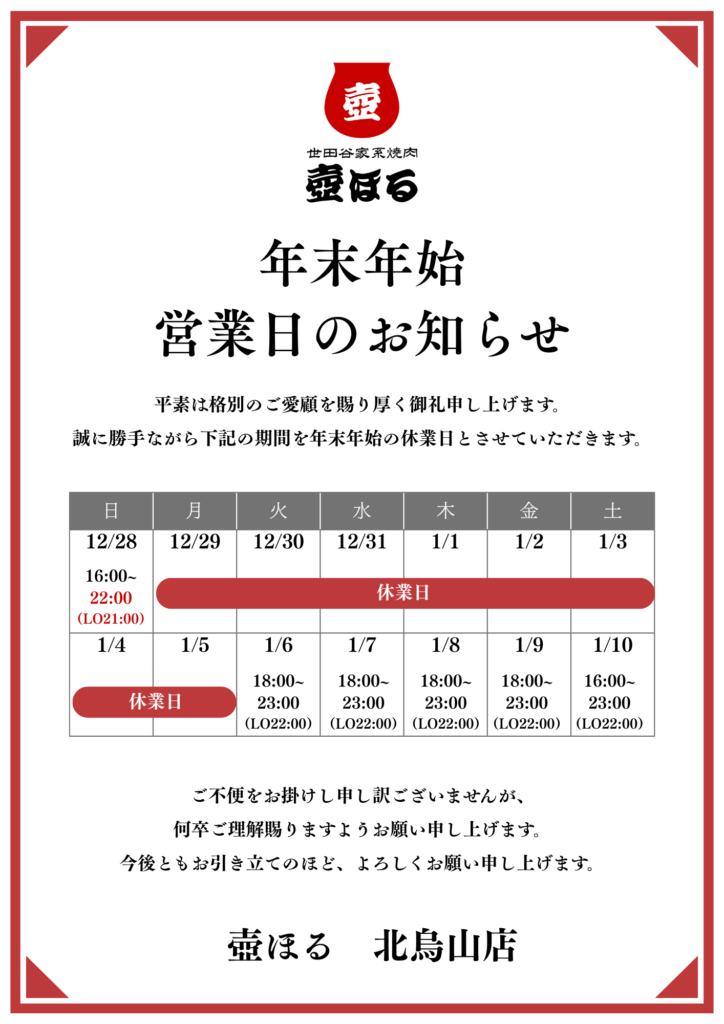 壺

世田谷家系焼肉
壺ほる

年末年始
営業日のお知らせ

平素は格別のご愛顧を賜り厚く御礼申し上げます。
誠に勝手ながら下記の期間を年末年始の休業日とさせていただきます。

| 日 | 月 | 火 | 水 | 木 | 金 | 土 |
|---|---|---|---|---|---|---|
| 12/28 16:00~ 22:00 (LO21:00) | 12/29 休業日 | 12/30 休業日 | 12/31 休業日 | 1/1 休業日 | 1/2 休業日 | 1/3 休業日 |
| 1/4 休業日 | 1/5 休業日 | 1/6 18:00~ 23:00 (LO22:00) | 1/7 18:00~ 23:00 (LO22:00) | 1/8 18:00~ 23:00 (LO22:00) | 1/9 18:00~ 23:00 (LO22:00) | 1/10 16:00~ 23:00 (LO22:00) |

ご不便をお掛けし申し訳ございませんが、
何卒ご理解賜りますようお願い申し上げます。
今後ともお引き立てのほど、よろしくお願い申し上げます。

壺ほる　北烏山店